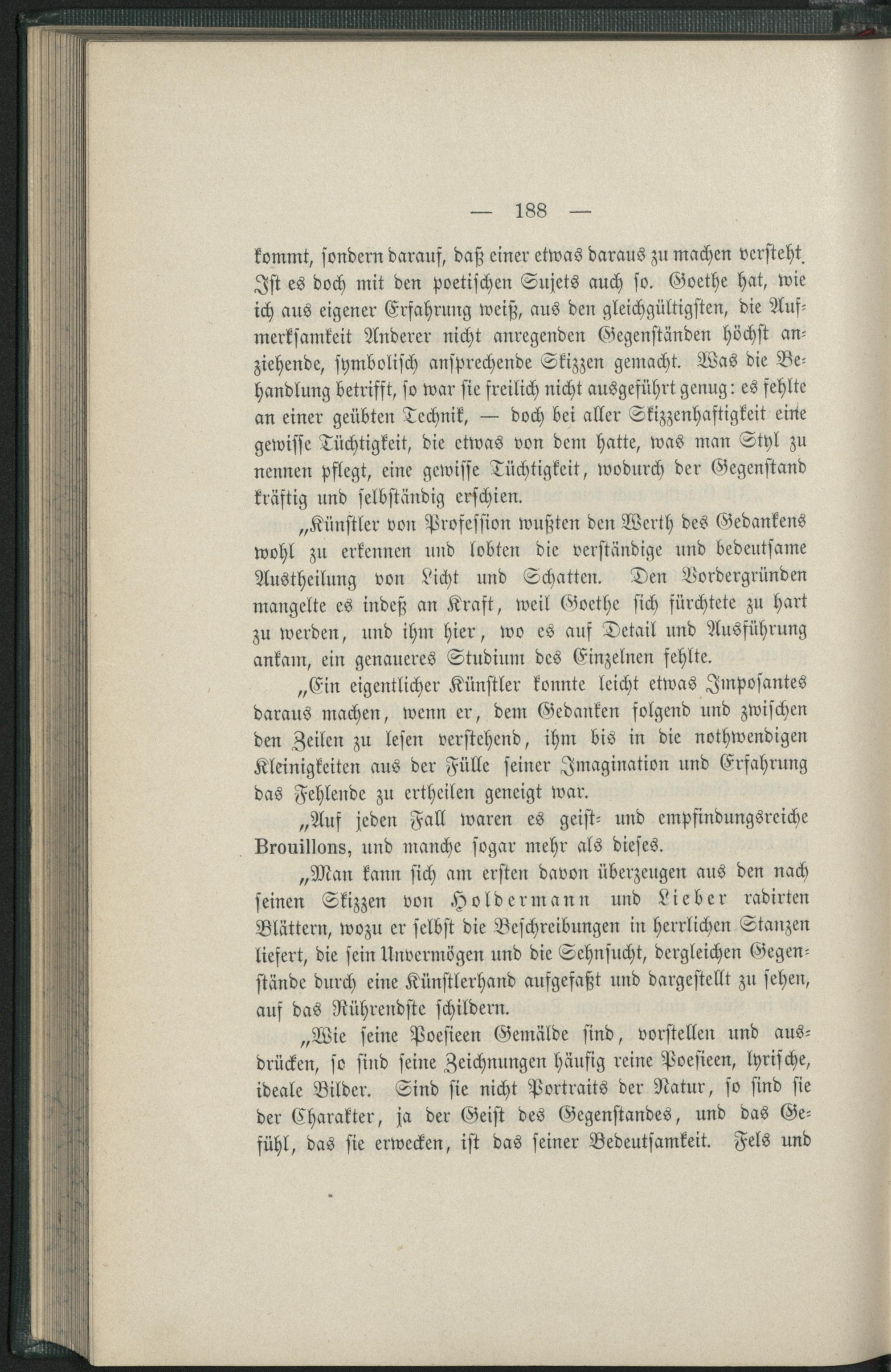 — 188 —

kommt, sondern darauf, daß einer etwas daraus zu machen versteht. Ist es doch mit den poetischen Sujets auch so. Goethe hat, wie ich aus eigener Erfahrung weiß, aus den gleichgültigsten, die Aufmerksamkeit Anderer nicht anregenden Gegenständen höchst anziehende, symbolisch ansprechende Skizzen gemacht. Was die Behandlung betrifft, so war sie freilich nicht ausgeführt genug: es fehlte an einer geübten Technik, — doch bei aller Skizzenhaftigkeit eine gewisse Tüchtigkeit, die etwas von dem hatte, was man Styl zu nennen pflegt, eine gewisse Tüchtigkeit, wodurch der Gegenstand kräftig und selbständig erschien.

„Künstler von Profession wußten den Werth des Gedankens wohl zu erkennen und lobten die verständige und bedeutsame Austheilung von Licht und Schatten. Den Vordergründen mangelte es indeß an Kraft, weil Goethe sich fürchtete zu hart zu werden, und ihm hier, wo es auf Detail und Ausführung ankam, ein genaueres Studium des Einzelnen fehlte.

„Ein eigentlicher Künstler konnte leicht etwas Imposantes daraus machen, wenn er, dem Gedanken folgend und zwischen den Zeilen zu lesen verstehend, ihm bis in die nothwendigen Kleinigkeiten aus der Fülle seiner Imagination und Erfahrung das Fehlende zu ertheilen geneigt war.

„Auf jeden Fall waren es geist- und empfindungsreiche Brouillons, und manche sogar mehr als dieses.

„Man kann sich am ersten davon überzeugen aus den nach seinen Skizzen von Holdermann und Lieber radirten Blättern, wozu er selbst die Beschreibungen in herrlichen Stanzen liefert, die sein Unvermögen und die Sehnsucht, dergleichen Gegenstände durch eine Künstlerhand aufgefaßt und dargestellt zu sehen, auf das Rührendste schildern.

„Wie seine Poesieen Gemälde sind, vorstellen und ausdrücken, so sind seine Zeichnungen häufig reine Poesieen, lyrische, ideale Bilder. Sind sie nicht Portraits der Natur, so sind sie der Charakter, ja der Geist des Gegenstandes, und das Gefühl, das sie erwecken, ist das seiner Bedeutsamkeit. Fels und